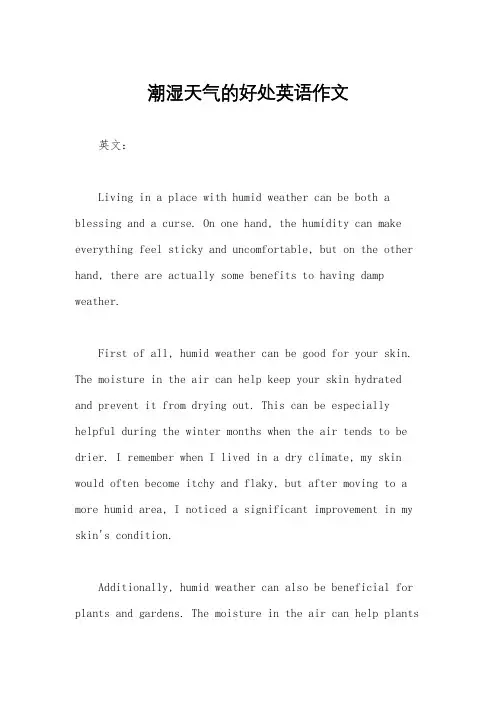 潮湿天气的好处英语作文

英文：

Living in a place with humid weather can be both a blessing and a curse. On one hand, the humidity can make everything feel sticky and uncomfortable, but on the other hand, there are actually some benefits to having damp weather.

First of all, humid weather can be good for your skin. The moisture in the air can help keep your skin hydrated and prevent it from drying out. This can be especially helpful during the winter months when the air tends to be drier. I remember when I lived in a dry climate, my skin would often become itchy and flaky, but after moving to a more humid area, I noticed a significant improvement in my skin's condition.

Additionally, humid weather can also be beneficial for plants and gardens. The moisture in the air can help plants